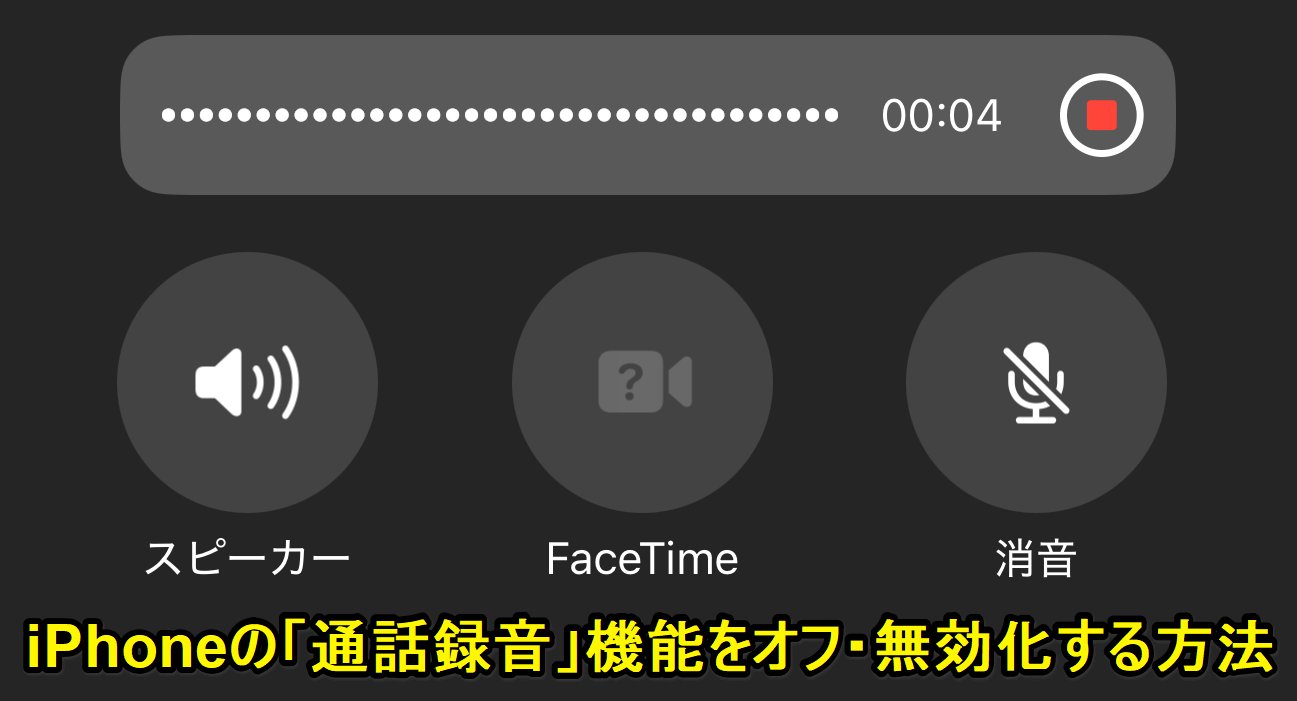 00:04

スピーカー

FaceTime

消音

iPhoneの「通話録音」機能をオフ･無効化する方法